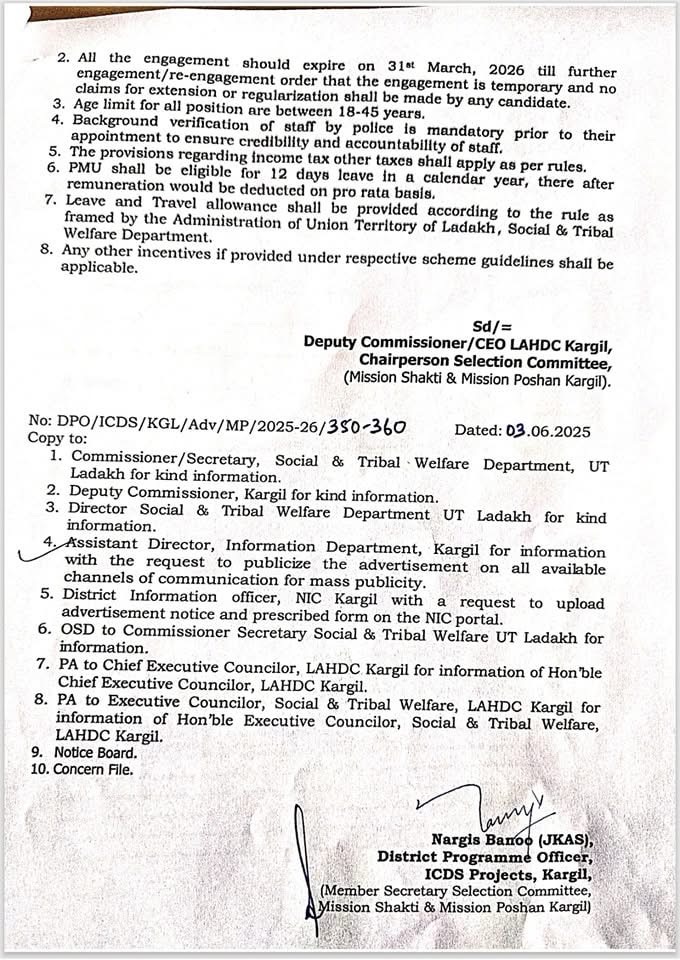 2. All the engagement should expire on 31st March, 2026 till further engagement/re-engagement order that the engagement is temporary and no claims for extension or regularization shall be made by any candidate.
3. Age limit for all position are between 18-45 years.
4. Background verification of staff by police is mandatory prior to their appointment to ensure credibility and accountability of staff.
5. The provisions regarding income tax other taxes shall apply as per rules.
6. PMU shall be eligible for 12 days leave in a calendar year, there after remuneration would be deducted on pro rata basis.
7. Leave and Travel allowance shall be provided according to the rule as framed by the Administration of Union Territory of Ladakh, Social & Tribal Welfare Department.
8. Any other incentives if provided under respective scheme guidelines shall be applicable.

Sd/=
Deputy Commissioner/CEO LAHDC Kargil,
Chairperson Selection Committee,
(Mission Shakti & Mission Poshan Kargil).

No: DPO/ICDS/KGL/Adv/MP/2025-26/350-360 Dated: 03.06.2025
Copy to:
1. Commissioner/Secretary, Social & Tribal Welfare Department, UT Ladakh for kind information.
2. Deputy Commissioner, Kargil for kind information.
3. Director Social & Tribal Welfare Department UT Ladakh for kind information.
4. Assistant Director, Information Department, Kargil for information with the request to publicize the advertisement on all available channels of communication for mass publicity.
5. District Information officer, NIC Kargil with a request to upload advertisement notice and prescribed form on the NIC portal.
6. OSD to Commissioner Secretary Social & Tribal Welfare UT Ladakh for information.
7. PA to Chief Executive Councilor, LAHDC Kargil for information of Hon'ble Chief Executive Councilor, LAHDC Kargil.
8. PA to Executive Councilor, Social & Tribal Welfare, LAHDC Kargil for information of Hon'ble Executive Councilor, Social & Tribal Welfare, LAHDC Kargil.
9. Notice Board.
10. Concern File.

Nargis Banoo (JKAS),
District Programme Officer,
ICDS Projects, Kargil,
(Member Secretary Selection Committee,
Mission Shakti & Mission Poshan Kargil)